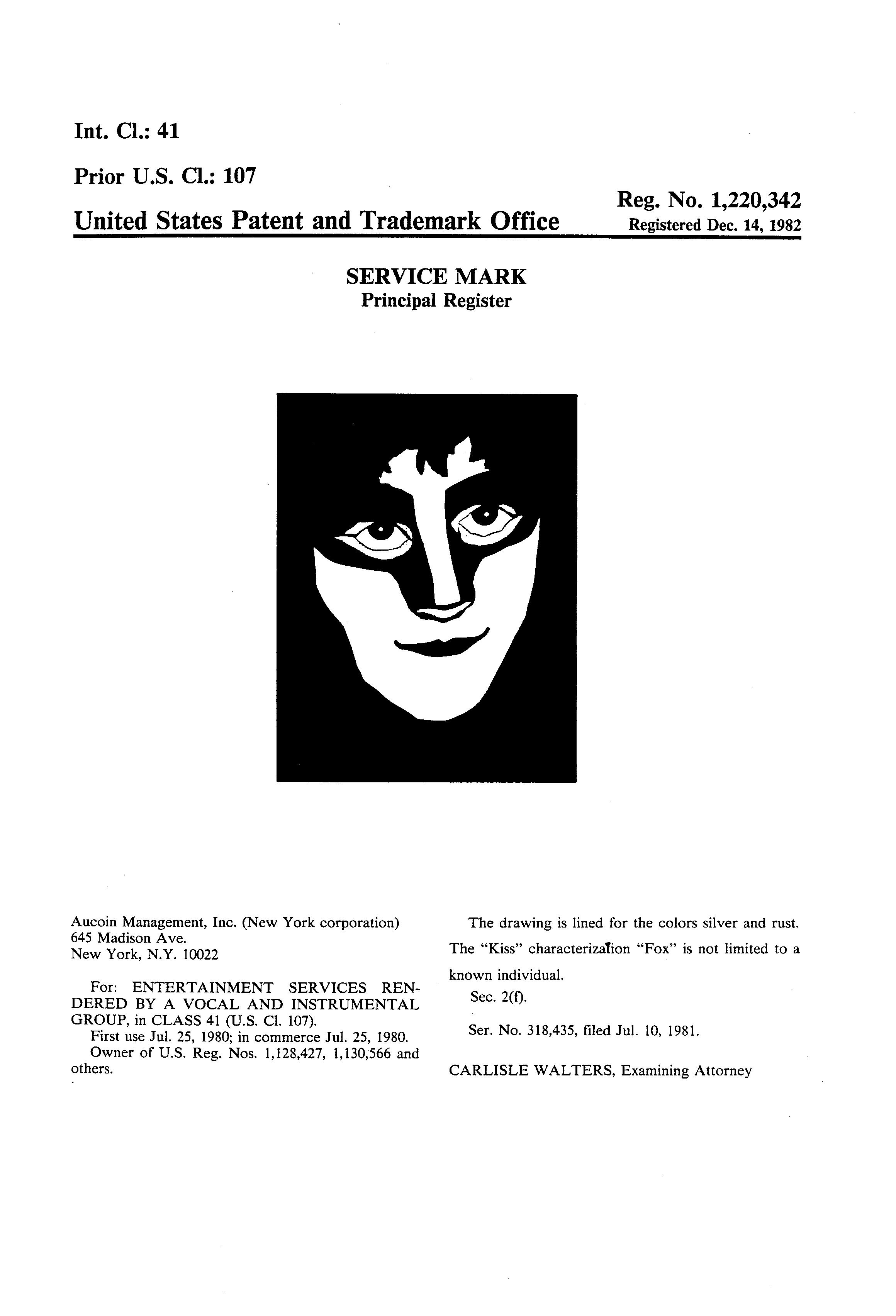 Int. Cl.: 41

Prior U.S. Cl.: 107

United States Patent and Trademark Office

Reg. No. 1,220,342
Registered Dec. 14, 1982

SERVICE MARK
Principal Register

Aucoin Management, Inc. (New York corporation)
645 Madison Ave.
New York, N.Y. 10022

For: ENTERTAINMENT SERVICES RENDERED BY A VOCAL AND INSTRUMENTAL GROUP, in CLASS 41 (U.S. Cl. 107).
First use Jul. 25, 1980; in commerce Jul. 25, 1980.
Owner of U.S. Reg. Nos. 1,128,427, 1,130,566 and others.

The drawing is lined for the colors silver and rust.
The "Kiss" characterization "Fox" is not limited to a known individual.
Sec. 2(f).

Ser. No. 318,435, filed Jul. 10, 1981.

CARLISLE WALTERS, Examining Attorney